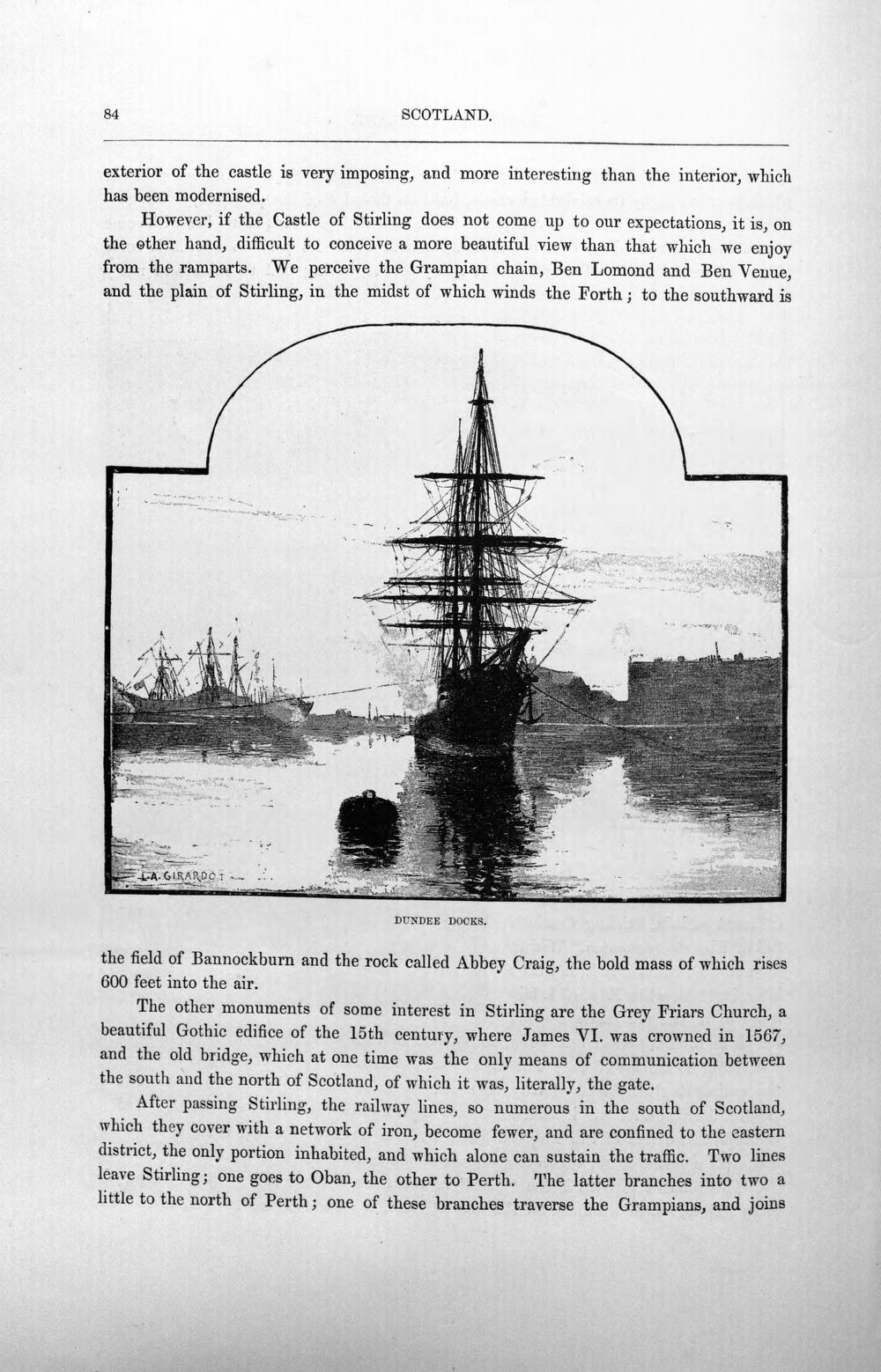 84 SCOTLAND.

exterior of the castle is very imposing, and more interesting than the interior, which has been modernised.

However, if the Castle of Stirling does not come up to our expectations, it is, on the other hand, difficult to conceive a more beautiful view than that which we enjoy from the ramparts. We perceive the Grampian chain, Ben Lomond and Ben Venue, and the plain of Stirling, in the midst of which winds the Forth; to the southward is

L.A. GIRARDOT

DUNDEE DOCKS.

the field of Bannockburn and the rock called Abbey Craig, the bold mass of which rises 600 feet into the air.

The other monuments of some interest in Stirling are the Grey Friars Church, a beautiful Gothic edifice of the 15th century, where James VI. was crowned in 1567, and the old bridge, which at one time was the only means of communication between the south and the north of Scotland, of which it was, literally, the gate.

After passing Stirling, the railway lines, so numerous in the south of Scotland, which they cover with a network of iron, become fewer, and are confined to the eastern district, the only portion inhabited, and which alone can sustain the traffic. Two lines leave Stirling; one goes to Oban, the other to Perth. The latter branches into two a little to the north of Perth; one of these branches traverse the Grampians, and joins